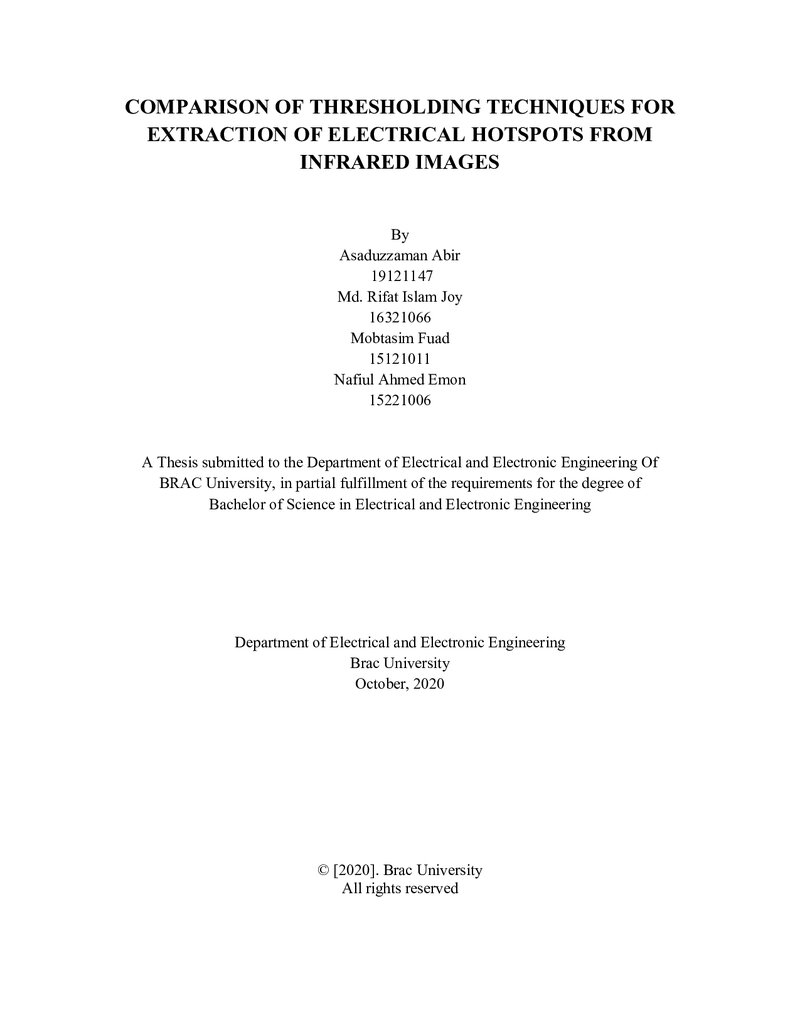 COMPARISON OF THRESHOLDING TECHNIQUES FOR EXTRACTION OF ELECTRICAL HOTSPOTS FROM INFRARED IMAGES

By
Asaduzzaman Abir
19121147
Md. Rifat Islam Joy
16321066
Mobtasim Fuad
15121011
Nafiul Ahmed Emon
15221006

A Thesis submitted to the Department of Electrical and Electronic Engineering Of BRAC University, in partial fulfillment of the requirements for the degree of Bachelor of Science in Electrical and Electronic Engineering

Department of Electrical and Electronic Engineering
Brac University
October, 2020

© [2020]. Brac University
All rights reserved